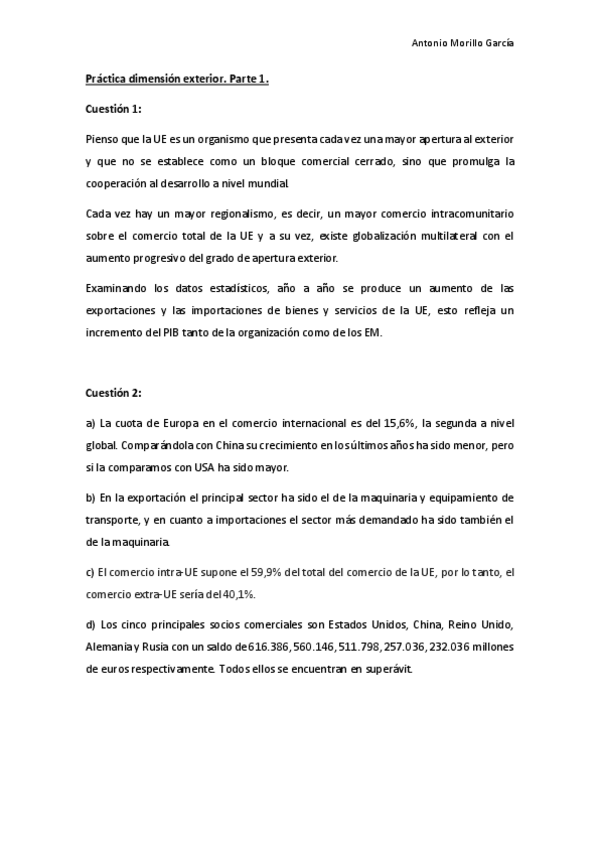 Antonio Morillo García

Práctica dimensión exterior. Parte 1.

Cuestión 1:

Pienso que la UE es un organismo que presenta cada vez una mayor apertura al exterior y que no se establece como un bloque comercial cerrado, sino que promulga la cooperación al desarrollo a nivel mundial.

Cada vez hay un mayor regionalismo, es decir, un mayor comercio intracomunitario sobre el comercio total de la UE y a su vez, existe globalización multilateral con el aumento progresivo del grado de apertura exterior.

Examinando los datos estadísticos, año a año se produce un aumento de las exportaciones y las importaciones de bienes y servicios de la UE, esto refleja un incremento del PIB tanto de la organización como de los EM.

Cuestión 2:

a) La cuota de Europa en el comercio internacional es del 15,6%, la segunda a nivel global. Comparándola con China su crecimiento en los últimos años ha sido menor, pero si la comparamos con USA ha sido mayor.

b) En la exportación el principal sector ha sido el de la maquinaria y equipamiento de transporte, y en cuanto a importaciones el sector más demandado ha sido también el de la maquinaria.

c) El comercio intra-UE supone el 59,9% del total del comercio de la UE, por lo tanto, el comercio extra-UE sería del 40,1%.

d) Los cinco principales socios comerciales son Estados Unidos, China, Reino Unido, Alemania y Rusia con un saldo de 616.386, 560.146, 511.798, 257.036, 232.036 millones de euros respectivamente. Todos ellos se encuentran en superávit.